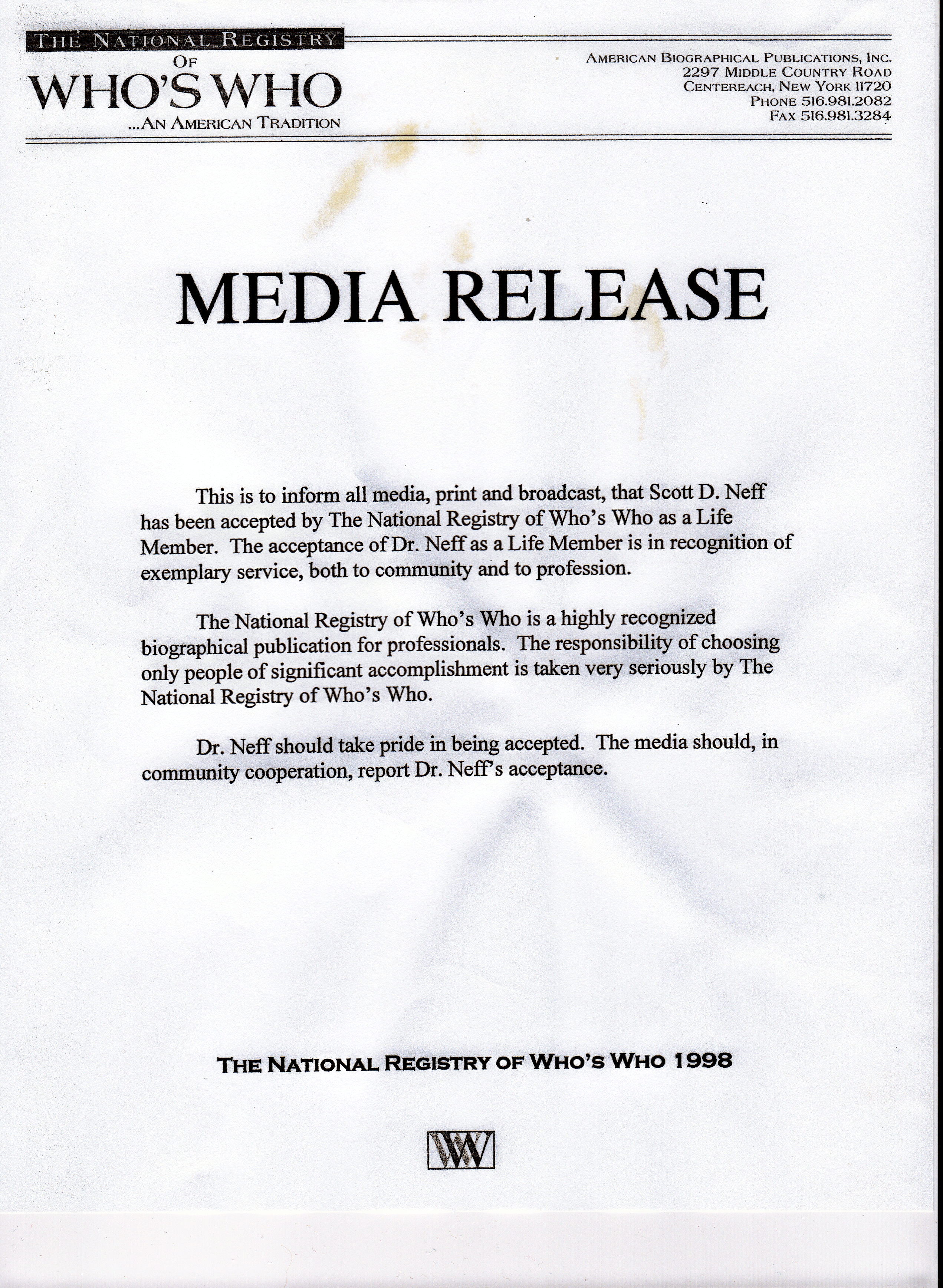 THE NATIONAL REGISTRY
OF
WHO'S WHO
...AN AMERICAN TRADITION

AMERICAN BIOGRAPHICAL PUBLICATIONS, INC.
2297 MIDDLE COUNTRY ROAD
CENTEREACH, NEW YORK 11720
PHONE 516.981.2082
FAX 516.981.3284

MEDIA RELEASE

This is to inform all media, print and broadcast, that Scott D. Neff has been accepted by The National Registry of Who's Who as a Life Member. The acceptance of Dr. Neff as a Life Member is in recognition of exemplary service, both to community and to profession.

The National Registry of Who's Who is a highly recognized biographical publication for professionals. The responsibility of choosing only people of significant accomplishment is taken very seriously by The National Registry of Who's Who.

Dr. Neff should take pride in being accepted. The media should, in community cooperation, report Dr. Neff's acceptance.

THE NATIONAL REGISTRY OF WHO'S WHO 1998

WW